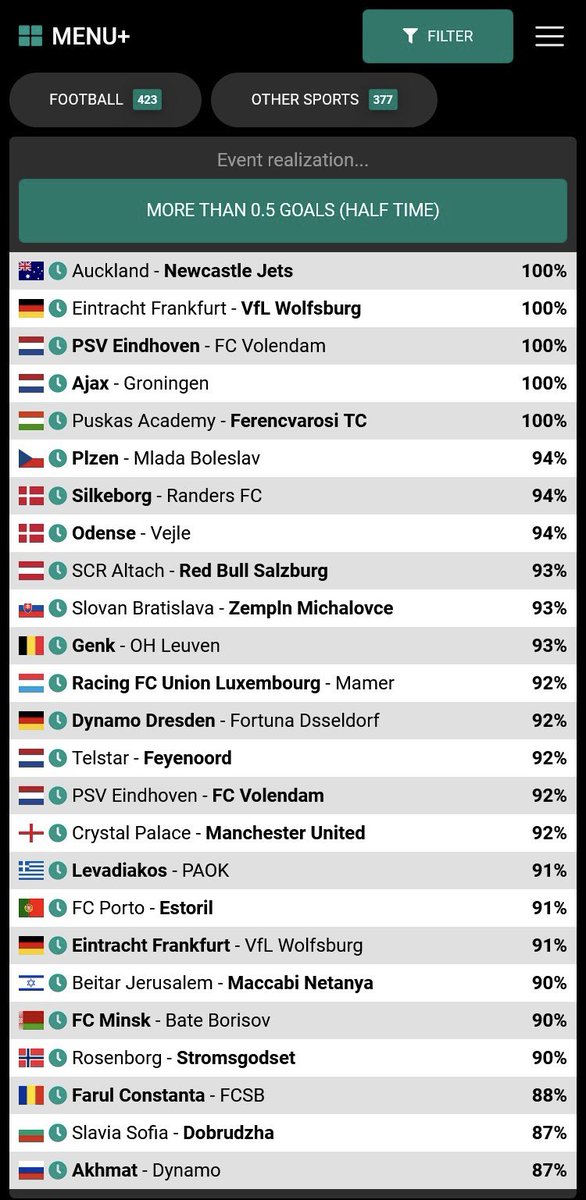 MENU+

FILTER

FOOTBALL 423

OTHER SPORTS 377

Event realization...

MORE THAN 0.5 GOALS (HALF TIME)

| | |
|---|---|
| Auckland - **Newcastle Jets** | 100% |
| Eintracht Frankfurt - **VfL Wolfsburg** | 100% |
| **PSV Eindhoven** - FC Volendam | 100% |
| **Ajax** - Groningen | 100% |
| Puskas Academy - **Ferencvarosi TC** | 100% |
| **Plzen** - Mlada Boleslav | 94% |
| **Silkeborg** - Randers FC | 94% |
| **Odense** - Vejle | 94% |
| SCR Altach - **Red Bull Salzburg** | 93% |
| Slovan Bratislava - **Zempln Michalovce** | 93% |
| **Genk** - OH Leuven | 93% |
| **Racing FC Union Luxembourg** - Mamer | 92% |
| **Dynamo Dresden** - Fortuna Dsseldorf | 92% |
| Telstar - **Feyenoord** | 92% |
| PSV Eindhoven - **FC Volendam** | 92% |
| Crystal Palace - **Manchester United** | 92% |
| **Levadiakos** - PAOK | 91% |
| FC Porto - **Estoril** | 91% |
| **Eintracht Frankfurt** - VfL Wolfsburg | 91% |
| Beitar Jerusalem - **Maccabi Netanya** | 90% |
| **FC Minsk** - Bate Borisov | 90% |
| Rosenborg - **Stromsgodset** | 90% |
| **Farul Constanta** - FCSB | 88% |
| Slavia Sofia - **Dobrudzha** | 87% |
| **Akhmat** - Dynamo | 87% |